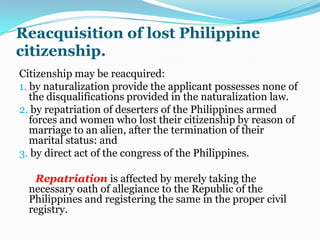 Reacquisition of lost Philippine citizenship.

Citizenship may be reacquired:
1. by naturalization provide the applicant possesses none of the disqualifications provided in the naturalization law.
2. by repatriation of deserters of the Philippines armed forces and women who lost their citizenship by reason of marriage to an alien, after the termination of their marital status: and
3. by direct act of the congress of the Philippines.

Repatriation is affected by merely taking the necessary oath of allegiance to the Republic of the Philippines and registering the same in the proper civil registry.